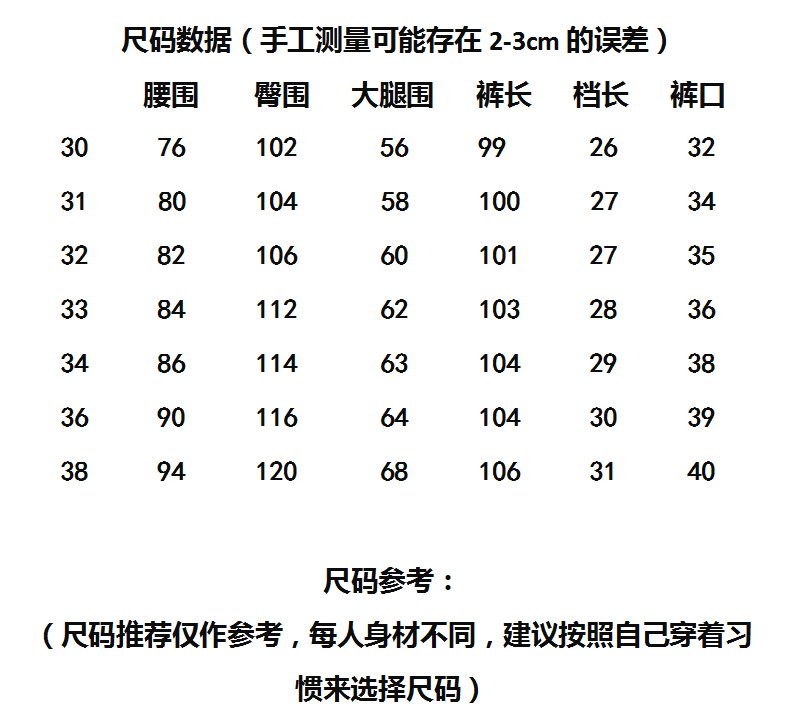 尺码数据（手工测量可能存在2-3cm的误差）

|  | 腰围 | 臀围 | 大腿围 | 裤长 | 档长 | 裤口 |
|---|---|---|---|---|---|---|
| 30 | 76 | 102 | 56 | 99 | 26 | 32 |
| 31 | 80 | 104 | 58 | 100 | 27 | 34 |
| 32 | 82 | 106 | 60 | 101 | 27 | 35 |
| 33 | 84 | 112 | 62 | 103 | 28 | 36 |
| 34 | 86 | 114 | 63 | 104 | 29 | 38 |
| 36 | 90 | 116 | 64 | 104 | 30 | 39 |
| 38 | 94 | 120 | 68 | 106 | 31 | 40 |

尺码参考：

（尺码推荐仅作参考，每人身材不同，建议按照自己穿着习惯来选择尺码）